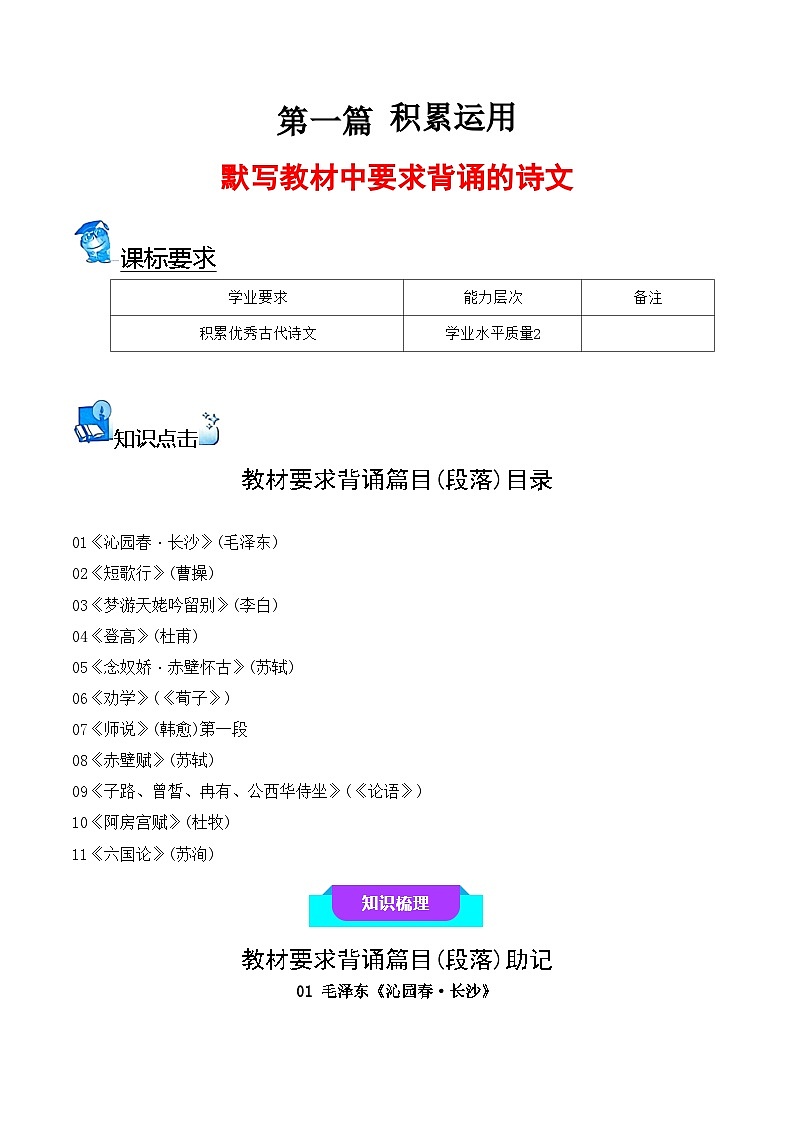 第一篇 积累运用

默写教材中要求背诵的诗文

课标要求

| 学业要求 | 能力层次 | 备注 |
|---|---|---|
| 积累优秀古代诗文 | 学业水平质量2 | |

知识点击

教材要求背诵篇目(段落)目录

01《沁园春·长沙》(毛泽东)
02《短歌行》(曹操)
03《梦游天姥吟留别》(李白)
04《登高》(杜甫)
05《念奴娇·赤壁怀古》(苏轼)
06《劝学》(《荀子》)
07《师说》(韩愈)第一段
08《赤壁赋》(苏轼)
09《子路、曾皙、冉有、公西华侍坐》(《论语》)
10《阿房宫赋》(杜牧)
11《六国论》(苏洵)

知识梳理

教材要求背诵篇目(段落)助记

01 毛泽东《沁园春·长沙》